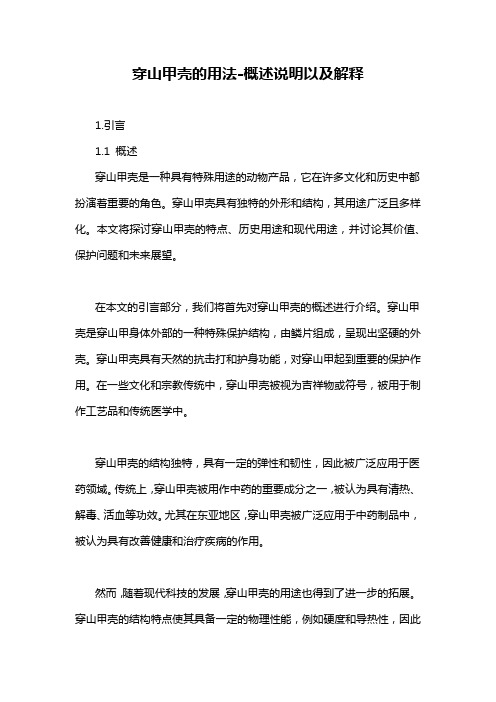 穿山甲壳的用法-概述说明以及解释

1.引言

1.1 概述

穿山甲壳是一种具有特殊用途的动物产品，它在许多文化和历史中都扮演着重要的角色。穿山甲壳具有独特的外形和结构，其用途广泛且多样化。本文将探讨穿山甲壳的特点、历史用途和现代用途，并讨论其价值、保护问题和未来展望。

在本文的引言部分，我们将首先对穿山甲壳的概述进行介绍。穿山甲壳是穿山甲身体外部的一种特殊保护结构，由鳞片组成，呈现出坚硬的外壳。穿山甲壳具有天然的抗击打和护身功能，对穿山甲起到重要的保护作用。在一些文化和宗教传统中，穿山甲壳被视为吉祥物或符号，被用于制作工艺品和传统医学中。

穿山甲壳的结构独特，具有一定的弹性和韧性，因此被广泛应用于医药领域。传统上，穿山甲壳被用作中药的重要成分之一，被认为具有清热、解毒、活血等功效。尤其在东亚地区，穿山甲壳被广泛应用于中药制品中，被认为具有改善健康和治疗疾病的作用。

然而，随着现代科技的发展，穿山甲壳的用途也得到了进一步的拓展。穿山甲壳的结构特点使其具备一定的物理性能，例如硬度和导热性，因此